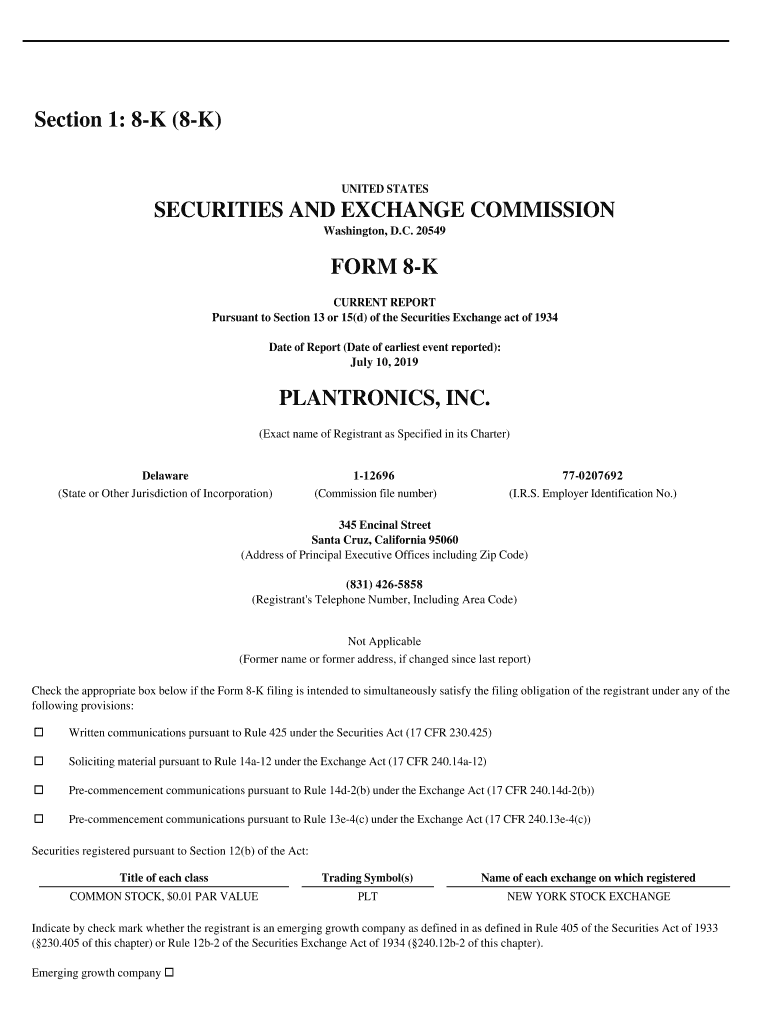 Section 1: 8-K (8-K)

UNITED STATES
SECURITIES AND EXCHANGE COMMISSION
Washington, D.C. 20549

FORM 8-K

CURRENT REPORT
Pursuant to Section 13 or 15(d) of the Securities Exchange act of 1934

Date of Report (Date of earliest event reported):
July 10, 2019

PLANTRONICS, INC.

(Exact name of Registrant as Specified in its Charter)

| Delaware | 1-12696 | 77-0207692 |
|---|---|---|
| (State or Other Jurisdiction of Incorporation) | (Commission file number) | (I.R.S. Employer Identification No.) |

345 Encinal Street
Santa Cruz, California 95060
(Address of Principal Executive Offices including Zip Code)

(831) 426-5858
(Registrant's Telephone Number, Including Area Code)

Not Applicable
(Former name or former address, if changed since last report)

Check the appropriate box below if the Form 8-K filing is intended to simultaneously satisfy the filing obligation of the registrant under any of the following provisions:

☐ Written communications pursuant to Rule 425 under the Securities Act (17 CFR 230.425)

☐ Soliciting material pursuant to Rule 14a-12 under the Exchange Act (17 CFR 240.14a-12)

☐ Pre-commencement communications pursuant to Rule 14d-2(b) under the Exchange Act (17 CFR 240.14d-2(b))

☐ Pre-commencement communications pursuant to Rule 13e-4(c) under the Exchange Act (17 CFR 240.13e-4(c))

Securities registered pursuant to Section 12(b) of the Act:

| Title of each class | Trading Symbol(s) | Name of each exchange on which registered |
|---|---|---|
| COMMON STOCK, $0.01 PAR VALUE | PLT | NEW YORK STOCK EXCHANGE |

Indicate by check mark whether the registrant is an emerging growth company as defined in as defined in Rule 405 of the Securities Act of 1933 (§230.405 of this chapter) or Rule 12b-2 of the Securities Exchange Act of 1934 (§240.12b-2 of this chapter).

Emerging growth company ☐